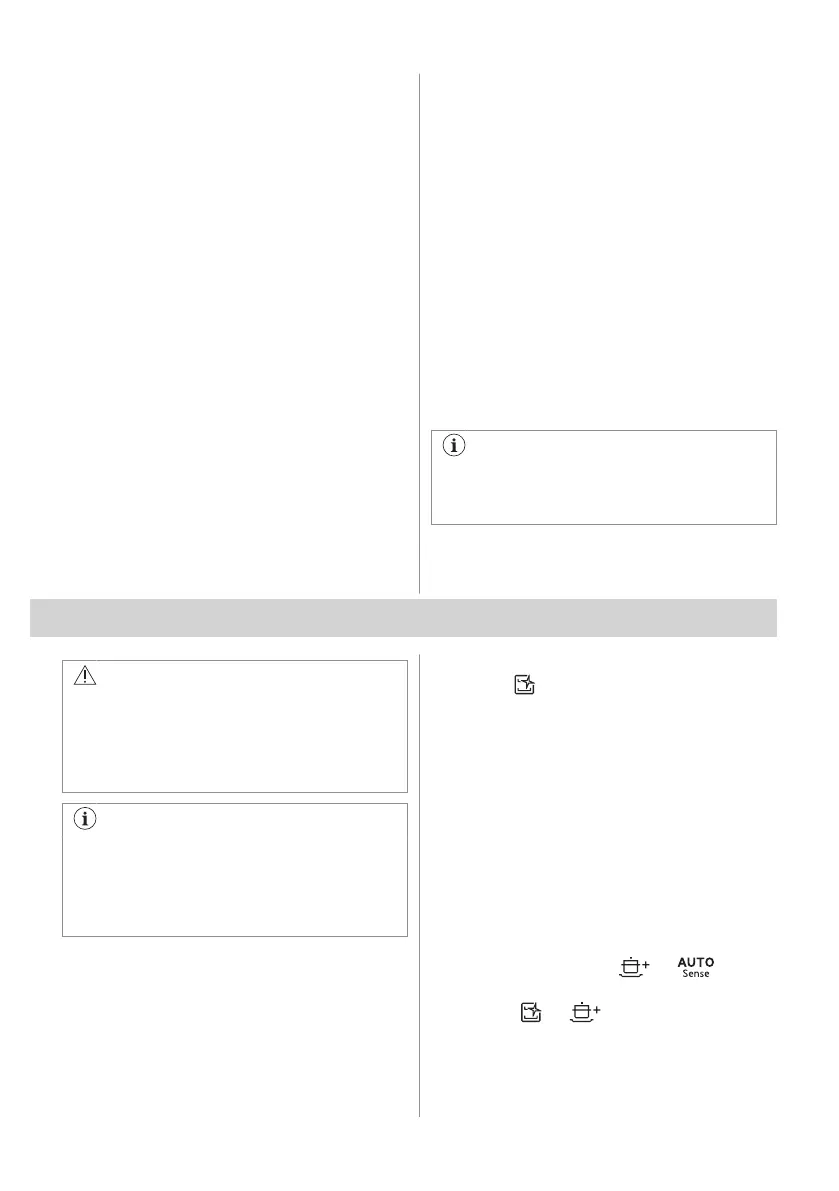 AUTO
Sense